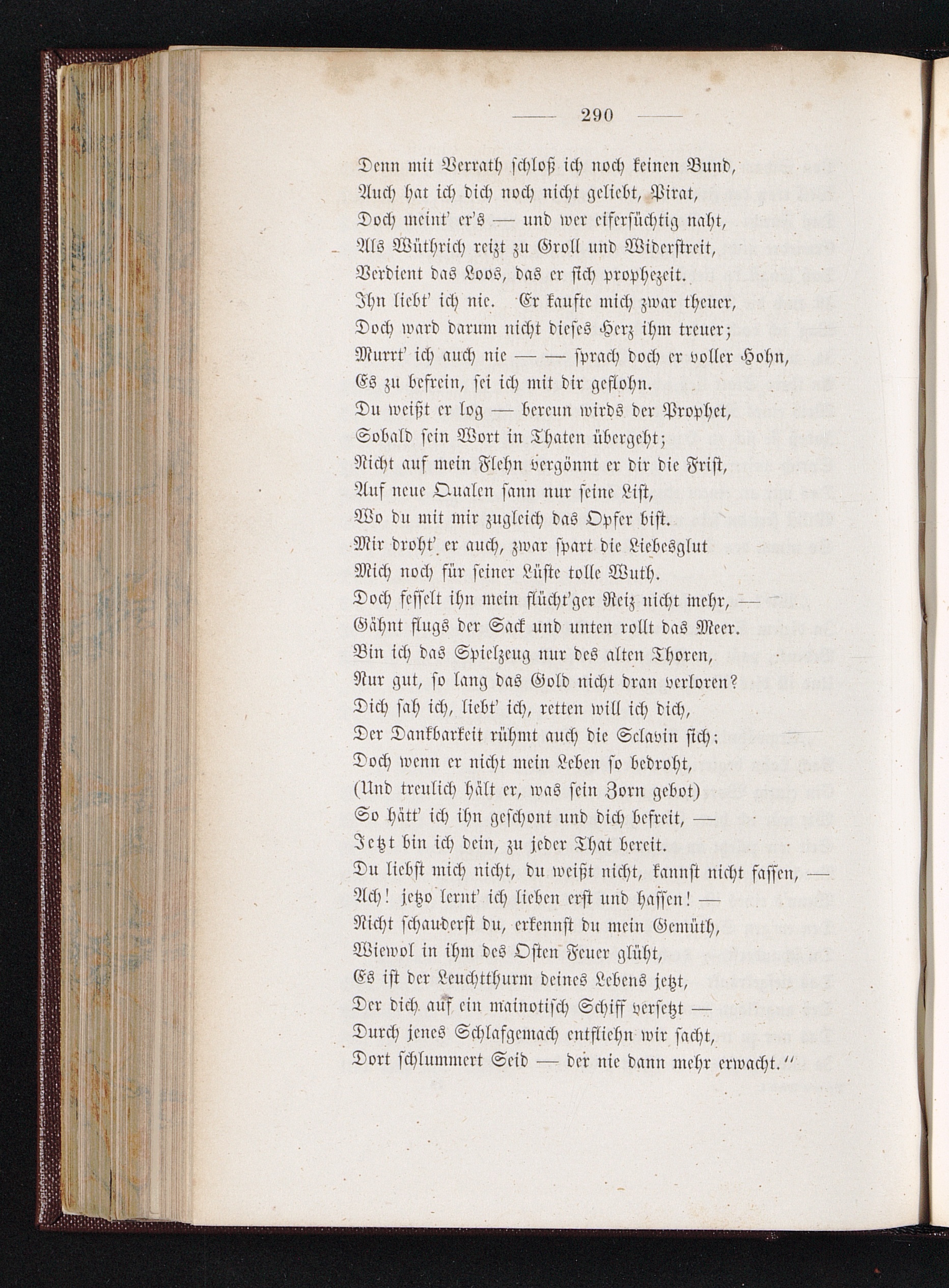 — 290 —

Denn mit Verrath schloß ich noch keinen Bund,
Auch hat ich dich noch nicht geliebt, Pirat,
Doch meint' er's — und wer eifersüchtig naht,
Als Wüthrich reizt zu Groll und Widerstreit,
Verdient das Loos, das er sich prophezeit.
Ihn liebt' ich nie. Er kaufte mich zwar theuer,
Doch ward darum nicht dieses Herz ihm treuer;
Murrt' ich auch nie — — sprach doch er voller Hohn,
Es zu befrein, sei ich mit dir geflohn.
Du weißt er log — bereun wirds der Prophet,
Sobald sein Wort in Thaten übergeht;
Nicht auf mein Flehn vergönnt er dir die Frist,
Auf neue Qualen sann nur seine List,
Wo du mit mir zugleich das Opfer bist.
Mir droht' er auch, zwar spart die Liebesglut
Mich noch für seiner Lüste tolle Wuth.
Doch fesselt ihn mein flücht'ger Reiz nicht mehr, —
Gähnt flugs der Sack und unten rollt das Meer.
Bin ich das Spielzeug nur des alten Thoren,
Nur gut, so lang das Gold nicht dran verloren?
Dich sah ich, liebt' ich, retten will ich dich,
Der Dankbarkeit rühmt auch die Sclavin sich;
Doch wenn er nicht mein Leben so bedroht,
(Und treulich hält er, was sein Zorn gebot)
So hätt' ich ihn geschont und dich befreit, —
Jetzt bin ich dein, zu jeder That bereit.
Du liebst mich nicht, du weißt nicht, kannst nicht fassen, —
Ach! jetzo lernt' ich lieben erst und hassen! —
Nicht schauderst du, erkennst du mein Gemüth,
Wiewol in ihm des Osten Feuer glüht,
Es ist der Leuchtthurm deines Lebens jetzt,
Der dich auf ein mainotisch Schiff versetzt —
Durch jenes Schlafgemach entfliehn wir sacht,
Dort schlummert Seid — der nie dann mehr erwacht."